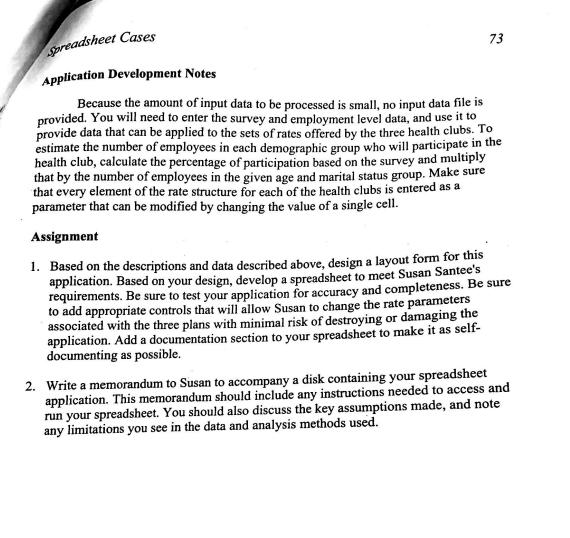 Spreadsheet Cases

73

Application Development Notes

Because the amount of input data to be processed is small, no input data file is provided. You will need to enter the survey and employment level data, and use it to provide data that can be applied to the sets of rates offered by the three health clubs. To estimate the number of employees in each demographic group who will participate in the health club, calculate the percentage of participation based on the survey and multiply that by the number of employees in the given age and marital status group. Make sure that every element of the rate structure for each of the health clubs is entered as a parameter that can be modified by changing the value of a single cell.

Assignment

1. Based on the descriptions and data described above, design a layout form for this application. Based on your design, develop a spreadsheet to meet Susan Santee's requirements. Be sure to test your application for accuracy and completeness. Be sure to add appropriate controls that will allow Susan to change the rate parameters associated with the three plans with minimal risk of destroying or damaging the application. Add a documentation section to your spreadsheet to make it as self-documenting as possible.

2. Write a memorandum to Susan to accompany a disk containing your spreadsheet application. This memorandum should include any instructions needed to access and run your spreadsheet. You should also discuss the key assumptions made, and note any limitations you see in the data and analysis methods used.